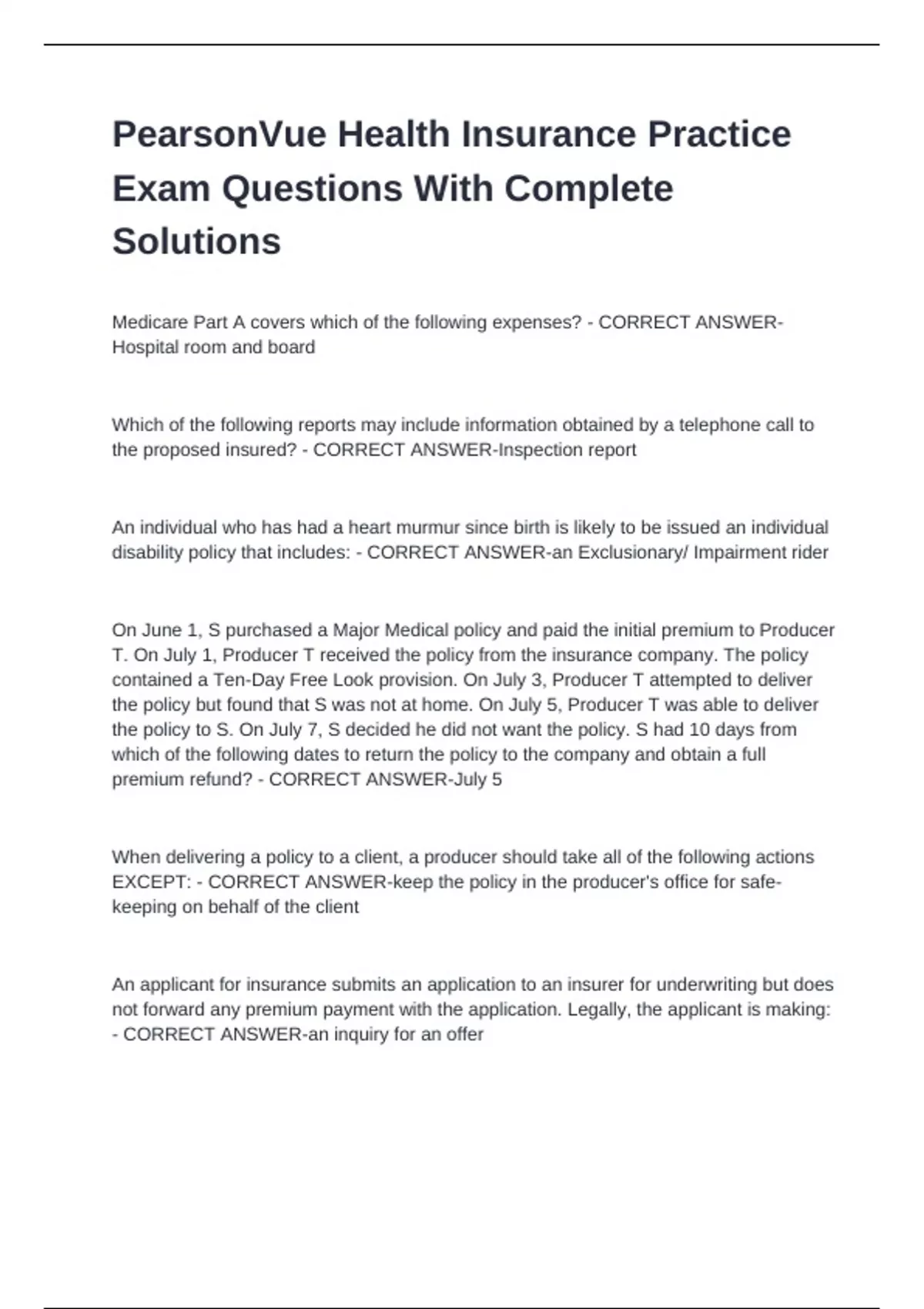 PearsonVue Health Insurance Practice Exam Questions With Complete Solutions

Medicare Part A covers which of the following expenses? - CORRECT ANSWER-Hospital room and board

Which of the following reports may include information obtained by a telephone call to the proposed insured? - CORRECT ANSWER-Inspection report

An individual who has had a heart murmur since birth is likely to be issued an individual disability policy that includes: - CORRECT ANSWER-an Exclusionary/ Impairment rider

On June 1, S purchased a Major Medical policy and paid the initial premium to Producer T. On July 1, Producer T received the policy from the insurance company. The policy contained a Ten-Day Free Look provision. On July 3, Producer T attempted to deliver the policy but found that S was not at home. On July 5, Producer T was able to deliver the policy to S. On July 7, S decided he did not want the policy. S had 10 days from which of the following dates to return the policy to the company and obtain a full premium refund? - CORRECT ANSWER-July 5

When delivering a policy to a client, a producer should take all of the following actions EXCEPT: - CORRECT ANSWER-keep the policy in the producer's office for safe-keeping on behalf of the client

An applicant for insurance submits an application to an insurer for underwriting but does not forward any premium payment with the application. Legally, the applicant is making: - CORRECT ANSWER-an inquiry for an offer